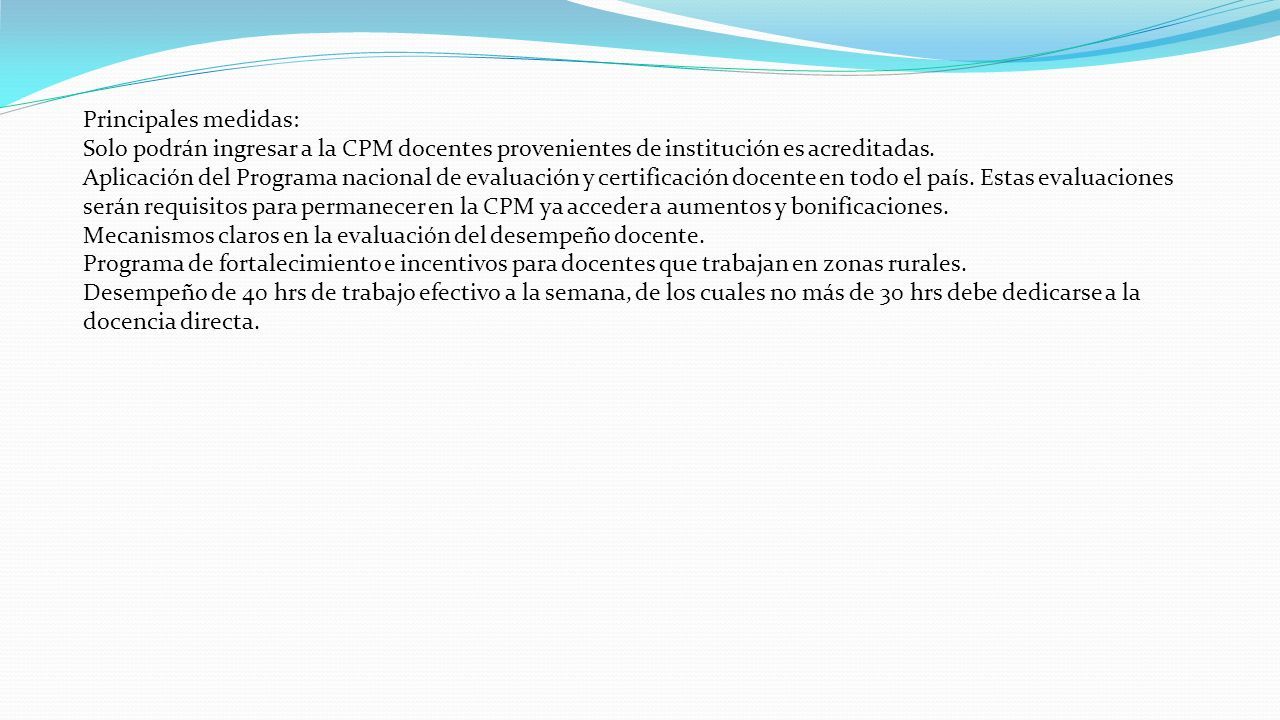 Principales medidas:
Solo podrán ingresar a la CPM docentes provenientes de institución es acreditadas.
Aplicación del Programa nacional de evaluación y certificación docente en todo el país. Estas evaluaciones serán requisitos para permanecer en la CPM ya acceder a aumentos y bonificaciones.
Mecanismos claros en la evaluación del desempeño docente.
Programa de fortalecimiento e incentivos para docentes que trabajan en zonas rurales.
Desempeño de 40 hrs de trabajo efectivo a la semana, de los cuales no más de 30 hrs debe dedicarse a la docencia directa.